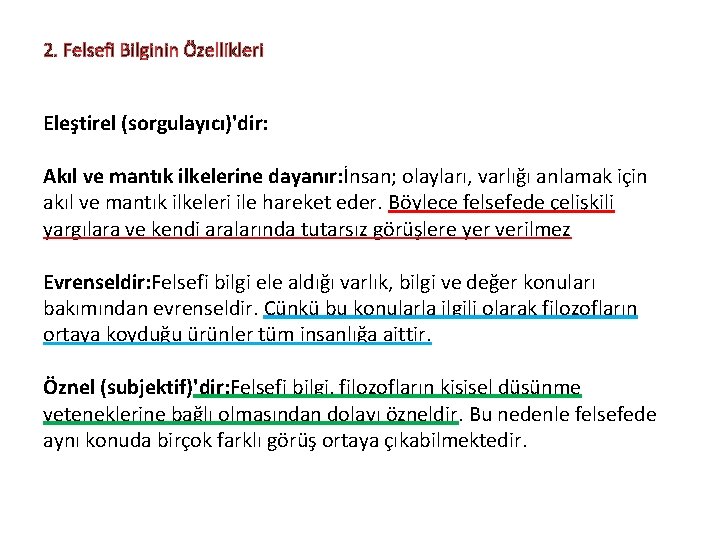 2. Felsefi Bilginin Özellikleri

Eleştirel (sorgulayıcı)'dir:

Akıl ve mantık ilkelerine dayanır:İnsan; olayları, varlığı anlamak için akıl ve mantık ilkeleri ile hareket eder. Böylece felsefede çelişkili yargılara ve kendi aralarında tutarsız görüşlere yer verilmez

Evrenseldir:Felsefi bilgi ele aldığı varlık, bilgi ve değer konuları bakımından evrenseldir. Çünkü bu konularla ilgili olarak filozofların ortaya koyduğu ürünler tüm insanlığa aittir.

Öznel (subjektif)'dir:Felsefi bilgi, filozofların kişisel düşünme yeteneklerine bağlı olmasından dolayı özneldir. Bu nedenle felsefede aynı konuda birçok farklı görüş ortaya çıkabilmektedir.